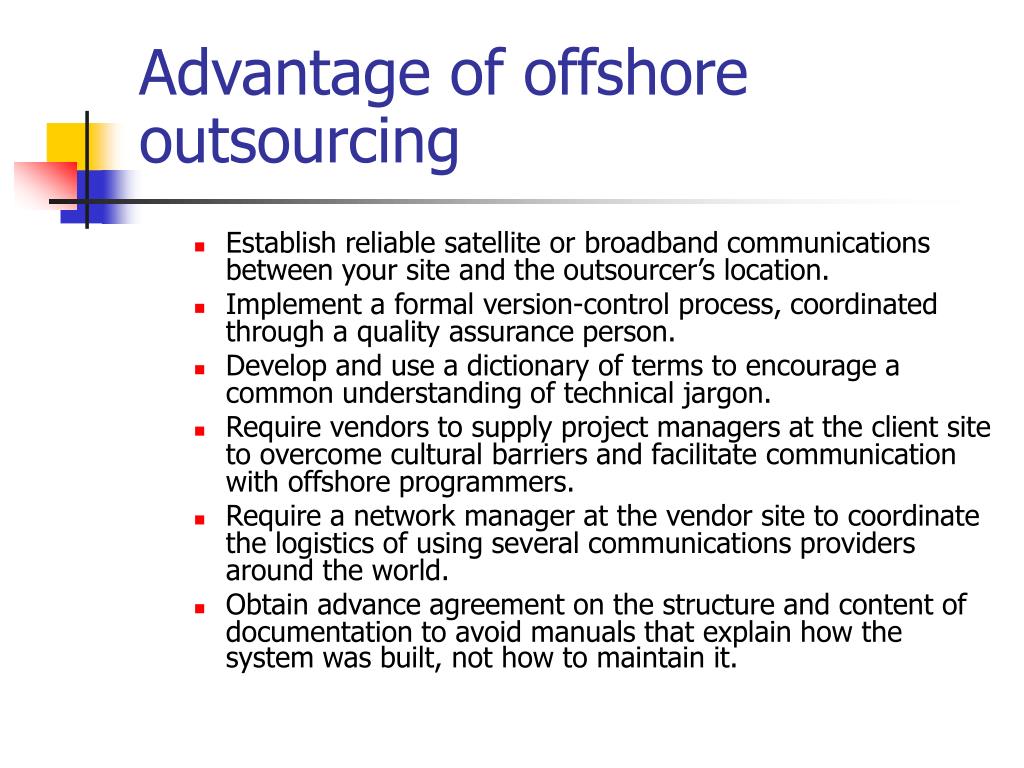 Advantage of offshore outsourcing

- Establish reliable satellite or broadband communications between your site and the outsourcer's location.
- Implement a formal version-control process, coordinated through a quality assurance person.
- Develop and use a dictionary of terms to encourage a common understanding of technical jargon.
- Require vendors to supply project managers at the client site to overcome cultural barriers and facilitate communication with offshore programmers.
- Require a network manager at the vendor site to coordinate the logistics of using several communications providers around the world.
- Obtain advance agreement on the structure and content of documentation to avoid manuals that explain how the system was built, not how to maintain it.